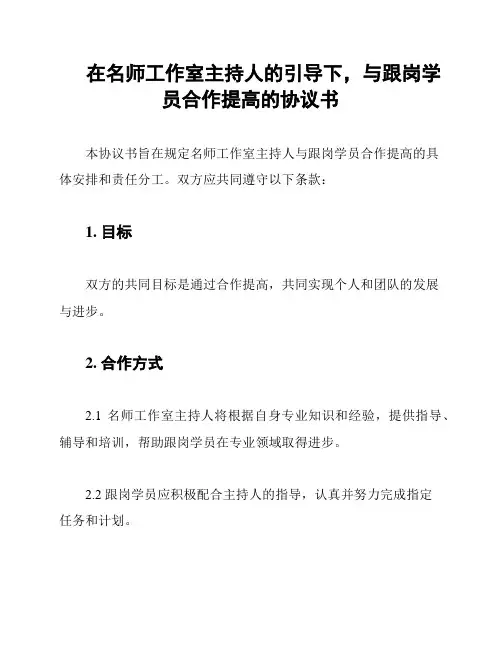 在名师工作室主持人的引导下，与跟岗学员合作提高的协议书

本协议书旨在规定名师工作室主持人与跟岗学员合作提高的具体安排和责任分工。双方应共同遵守以下条款：

1. 目标

双方的共同目标是通过合作提高，共同实现个人和团队的发展与进步。

2. 合作方式

2.1 名师工作室主持人将根据自身专业知识和经验，提供指导、辅导和培训，帮助跟岗学员在专业领域取得进步。

2.2 跟岗学员应积极配合主持人的指导，认真并努力完成指定任务和计划。